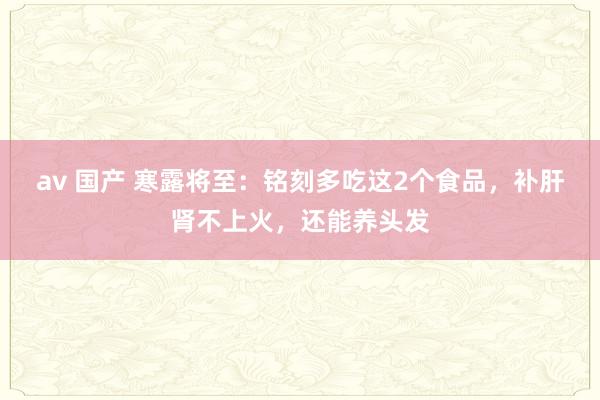 av 国产 寒露将至：铭刻多吃这2个食品，补肝肾不上火，还能养头发